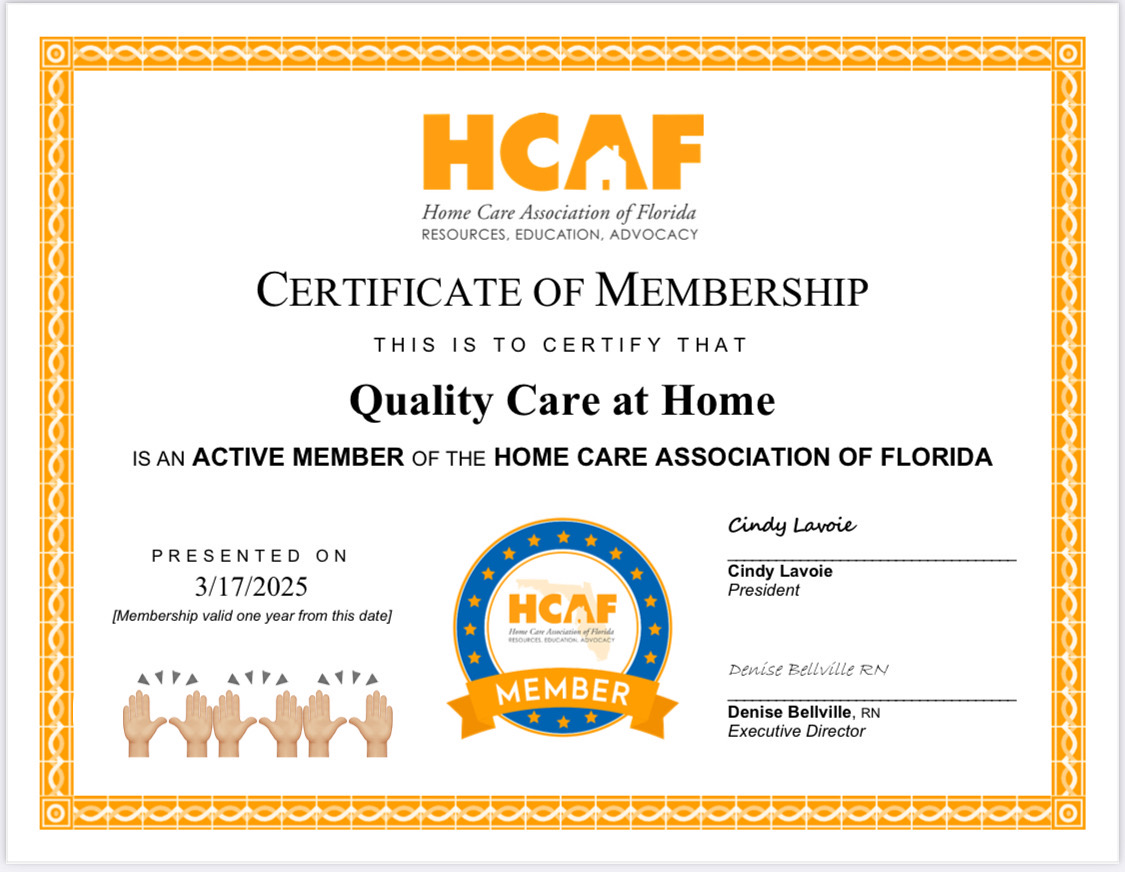 HCAF
Home Care Association of Florida
RESOURCES, EDUCATION, ADVOCACY

CERTIFICATE OF MEMBERSHIP

THIS IS TO CERTIFY THAT

Quality Care at Home

IS AN ACTIVE MEMBER OF THE HOME CARE ASSOCIATION OF FLORIDA

PRESENTED ON
3/17/2025
[Membership valid one year from this date]

HCAF
Home Care Association of Florida
RESOURCES, EDUCATION, ADVOCACY
MEMBER

Cindy Lavoie
Cindy Lavoie
President

Denise Bellville RN
Denise Bellville, RN
Executive Director